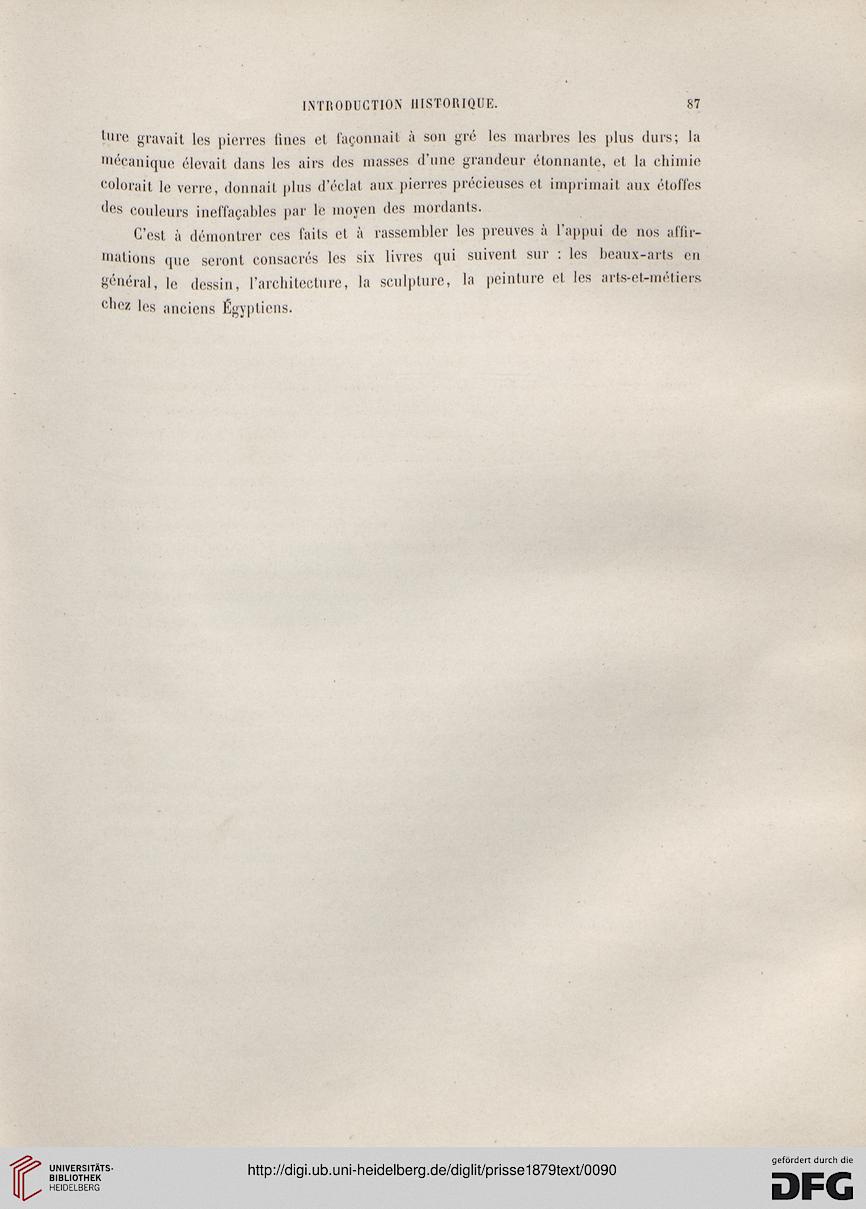 INTRODUCTION HISTORIQUE. 87

ture gravait les pierres fines et façonnait à son gré les marbres les plus durs; la mécanique élevait dans les airs des masses d'une grandeur étonnante, et la chimie colorait le verre, donnait plus d'éclat aux pierres précieuses et imprimait aux étoffes des couleurs ineffaçables par le moyen des mordants.

C'est à démontrer ces faits et à rassembler les preuves à l'appui de nos affirmations que seront consacrés les six livres qui suivent sur : les beaux-arts en général, le dessin, l'architecture, la sculpture, la peinture et les arts-et-métiers chez les anciens Égyptiens.

UNIVERSITÄTS-BIBLIOTHEK HEIDELBERG

http://digi.ub.uni-heidelberg.de/diglit/prisse1879text/0090

gefördert durch die DFG